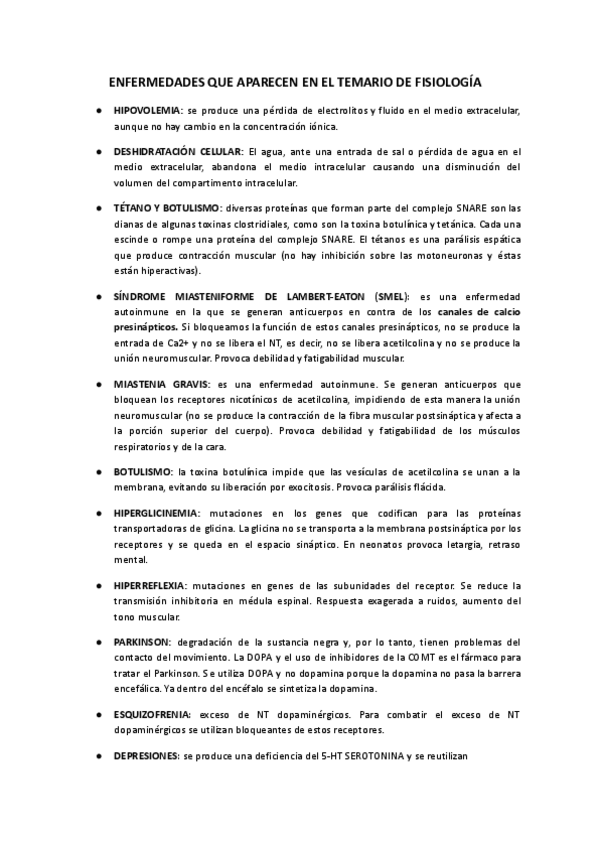 ENFERMEDADES QUE APARECEN EN EL TEMARIO DE FISIOLOGÍA

● HIPOVOLEMIA: se produce una pérdida de electrolitos y fluido en el medio extracelular, aunque no hay cambio en la concentración iónica.

● DESHIDRATACIÓN CELULAR: El agua, ante una entrada de sal o pérdida de agua en el medio extracelular, abandona el medio intracelular causando una disminución del volumen del compartimento intracelular.

● TÉTANO Y BOTULISMO: diversas proteínas que forman parte del complejo SNARE son las dianas de algunas toxinas clostridiales, como son la toxina botulínica y tetánica. Cada una escinde o rompe una proteína del complejo SNARE. El tétanos es una parálisis espática que produce contracción muscular (no hay inhibición sobre las motoneuronas y éstas están hiperactivas).

● SÍNDROME MIASTENIFORME DE LAMBERT-EATON (SMEL): es una enfermedad autoinmune en la que se generan anticuerpos en contra de los canales de calcio presinápticos. Si bloqueamos la función de estos canales presinápticos, no se produce la entrada de Ca2+ y no se libera el NT, es decir, no se libera acetilcolina y no se produce la unión neuromuscular. Provoca debilidad y fatigabilidad muscular.

● MIASTENIA GRAVIS: es una enfermedad autoinmune. Se generan anticuerpos que bloquean los receptores nicotínicos de acetilcolina, impidiendo de esta manera la unión neuromuscular (no se produce la contracción de la fibra muscular postsináptica y afecta a la porción superior del cuerpo). Provoca debilidad y fatigabilidad de los músculos respiratorios y de la cara.

● BOTULISMO: la toxina botulínica impide que las vesículas de acetilcolina se unan a la membrana, evitando su liberación por exocitosis. Provoca parálisis flácida.

● HIPERGLICINEMIA: mutaciones en los genes que codifican para las proteínas transportadoras de glicina. La glicina no se transporta a la membrana postsináptica por los receptores y se queda en el espacio sináptico. En neonatos provoca letargia, retraso mental.

● HIPERREFLEXIA: mutaciones en genes de las subunidades del receptor. Se reduce la transmisión inhibitoria en médula espinal. Respuesta exagerada a ruidos, aumento del tono muscular.

● PARKINSON: degradación de la sustancia negra y, por lo tanto, tienen problemas del contacto del movimiento. La DOPA y el uso de inhibidores de la COMT es el fármaco para tratar el Parkinson. Se utiliza DOPA y no dopamina porque la dopamina no pasa la barrera encefálica. Ya dentro del encéfalo se sintetiza la dopamina.

● ESQUIZOFRENIA: exceso de NT dopaminérgicos. Para combatir el exceso de NT dopaminérgicos se utilizan bloqueantes de estos receptores.

● DEPRESIONES: se produce una deficiencia del 5-HT SEROTONINA y se reutilizan